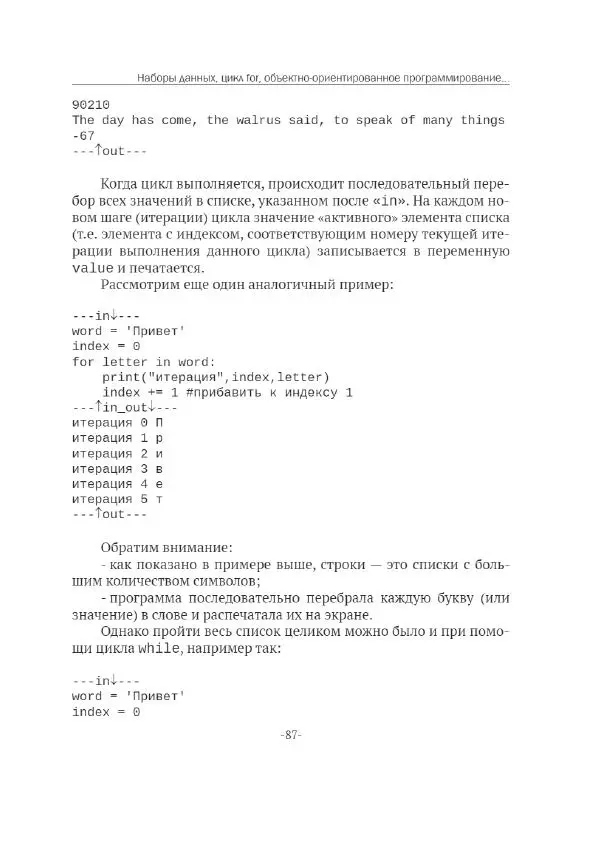 Наборы данных, цикл for, объектно-ориентированное программирование...

90210
The day has come, the walrus said, to speak of many things
-67
---↑out---

Когда цикл выполняется, происходит последовательный перебор всех значений в списке, указанном после «in». На каждом новом шаге (итерации) цикла значение «активного» элемента списка (т.е. элемента с индексом, соответствующим номеру текущей итерации выполнения данного цикла) записывается в переменную value и печатается.

Рассмотрим еще один аналогичный пример:

---in↓---
word = 'Привет'
index = 0
for letter in word:
    print("итерация",index,letter)
    index += 1 #прибавить к индексу 1
---↑in_out↓---
итерация 0 П
итерация 1 р
итерация 2 и
итерация 3 в
итерация 4 е
итерация 5 т
---↑out---

Обратим внимание:

- как показано в примере выше, строки — это списки с большим количеством символов;

- программа последовательно перебрала каждую букву (или значение) в слове и распечатала их на экране.

Однако пройти весь список целиком можно было и при помощи цикла while, например так:

---in↓---
word = 'Привет'
index = 0

-87-